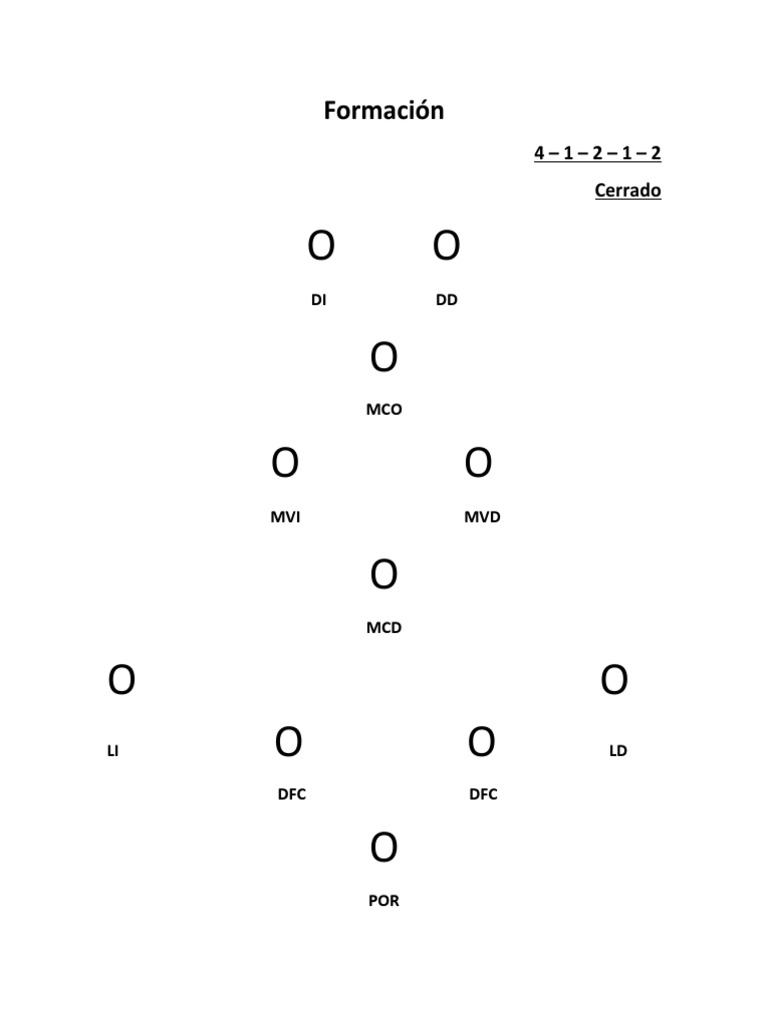 Formación

4 – 1 – 2 – 1 – 2

Cerrado

O O

DI DD

O

MCO

O O

MVI MVD

O

MCD

O O

LI O O LD

DFC DFC

O

POR